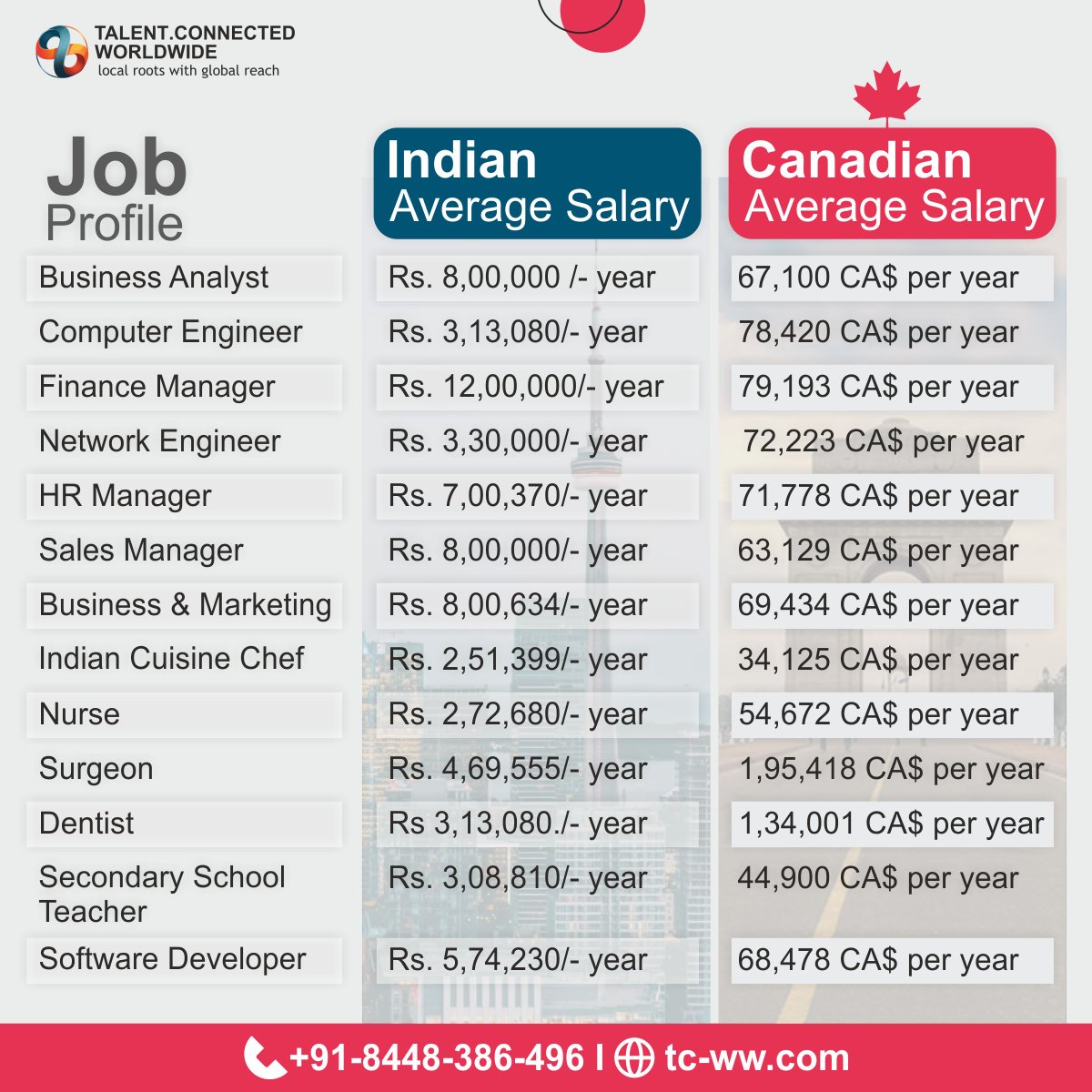 TALENT.CONNECTED WORLDWIDE
local roots with global reach

| Job Profile | Indian Average Salary | Canadian Average Salary |
|---|---|---|
| Business Analyst | Rs. 8,00,000 /- year | 67,100 CA$ per year |
| Computer Engineer | Rs. 3,13,080/- year | 78,420 CA$ per year |
| Finance Manager | Rs. 12,00,000/- year | 79,193 CA$ per year |
| Network Engineer | Rs. 3,30,000/- year | 72,223 CA$ per year |
| HR Manager | Rs. 7,00,370/- year | 71,778 CA$ per year |
| Sales Manager | Rs. 8,00,000/- year | 63,129 CA$ per year |
| Business & Marketing | Rs. 8,00,634/- year | 69,434 CA$ per year |
| Indian Cuisine Chef | Rs. 2,51,399/- year | 34,125 CA$ per year |
| Nurse | Rs. 2,72,680/- year | 54,672 CA$ per year |
| Surgeon | Rs. 4,69,555/- year | 1,95,418 CA$ per year |
| Dentist | Rs 3,13,080./- year | 1,34,001 CA$ per year |
| Secondary School Teacher | Rs. 3,08,810/- year | 44,900 CA$ per year |
| Software Developer | Rs. 5,74,230/- year | 68,478 CA$ per year |

+91-8448-386-496 I tc-ww.com